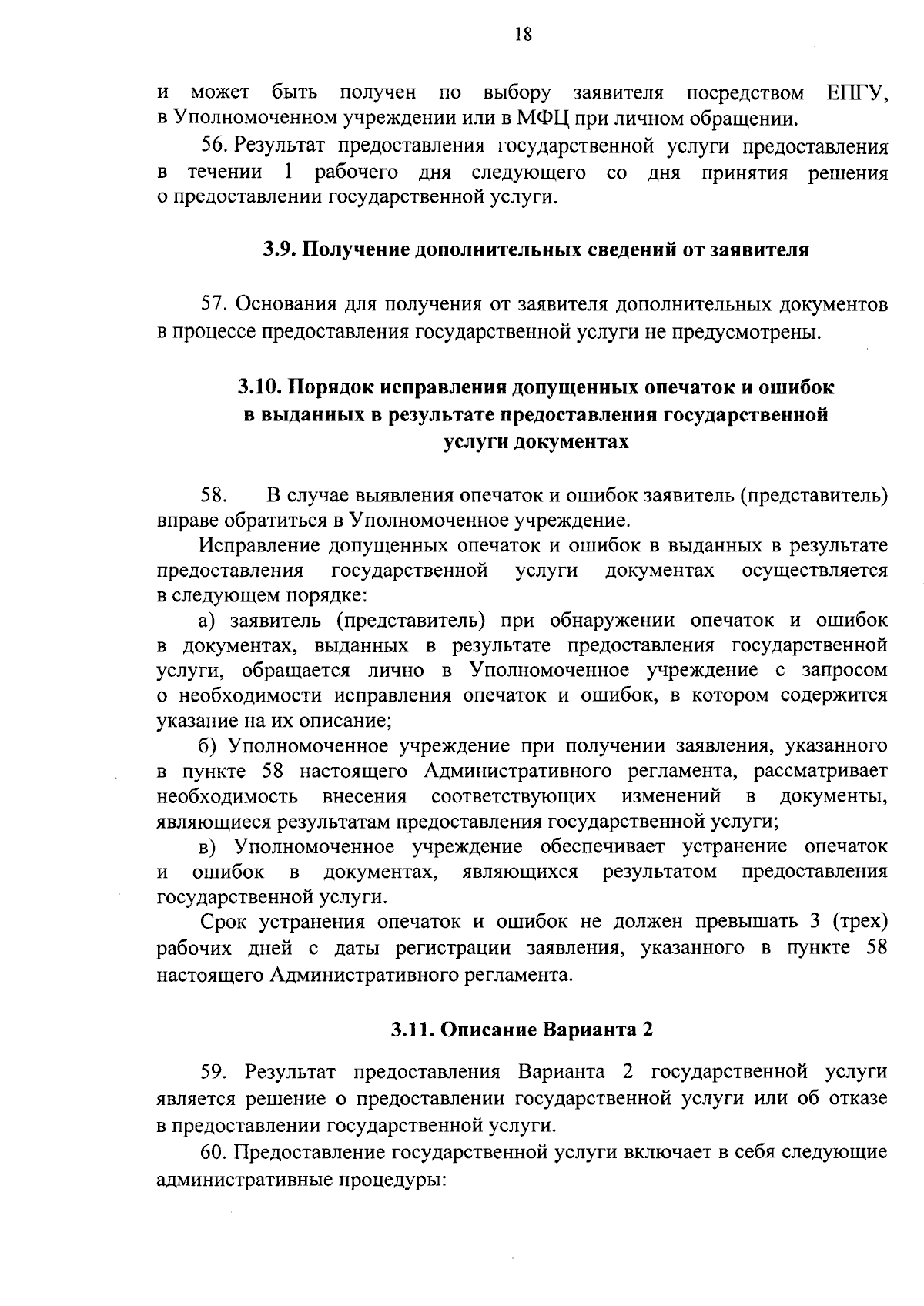 18

и может быть получен по выбору заявителя посредством ЕПГУ, в Уполномоченном учреждении или в МФЦ при личном обращении.

56. Результат предоставления государственной услуги предоставления в течении 1 рабочего дня следующего со дня принятия решения о предоставлении государственной услуги.

3.9. Получение дополнительных сведений от заявителя

57. Основания для получения от заявителя дополнительных документов в процессе предоставления государственной услуги не предусмотрены.

3.10. Порядок исправления допущенных опечаток и ошибок в выданных в результате предоставления государственной услуги документах

58. В случае выявления опечаток и ошибок заявитель (представитель) вправе обратиться в Уполномоченное учреждение.

Исправление допущенных опечаток и ошибок в выданных в результате предоставления государственной услуги документах осуществляется в следующем порядке:

а) заявитель (представитель) при обнаружении опечаток и ошибок в документах, выданных в результате предоставления государственной услуги, обращается лично в Уполномоченное учреждение с запросом о необходимости исправления опечаток и ошибок, в котором содержится указание на их описание;

б) Уполномоченное учреждение при получении заявления, указанного в пункте 58 настоящего Административного регламента, рассматривает необходимость внесения соответствующих изменений в документы, являющиеся результатам предоставления государственной услуги;

в) Уполномоченное учреждение обеспечивает устранение опечаток и ошибок в документах, являющихся результатом предоставления государственной услуги.

Срок устранения опечаток и ошибок не должен превышать 3 (трех) рабочих дней с даты регистрации заявления, указанного в пункте 58 настоящего Административного регламента.

3.11. Описание Варианта 2

59. Результат предоставления Варианта 2 государственной услуги является решение о предоставлении государственной услуги или об отказе в предоставлении государственной услуги.

60. Предоставление государственной услуги включает в себя следующие административные процедуры: